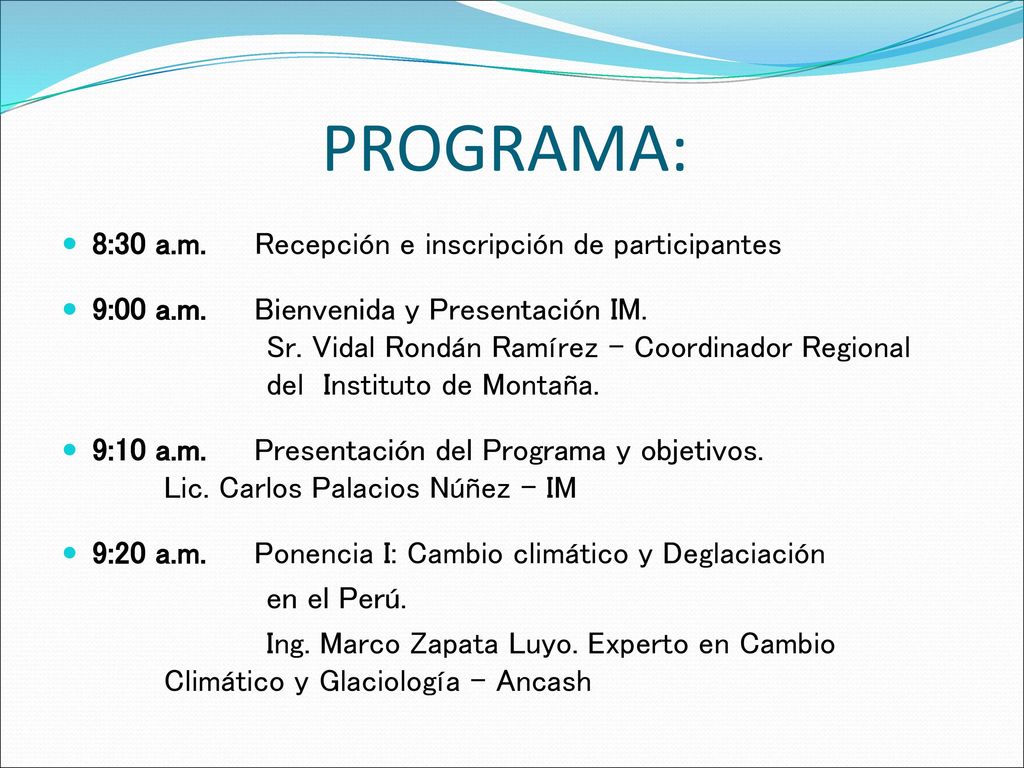 PROGRAMA:

8:30 a.m. Recepción e inscripción de participantes

9:00 a.m. Bienvenida y Presentación IM.
Sr. Vidal Rondán Ramírez – Coordinador Regional del Instituto de Montaña.

9:10 a.m. Presentación del Programa y objetivos.
Lic. Carlos Palacios Núñez – IM

9:20 a.m. Ponencia I: Cambio climático y Deglaciación en el Perú.
Ing. Marco Zapata Luyo. Experto en Cambio Climático y Glaciología – Ancash